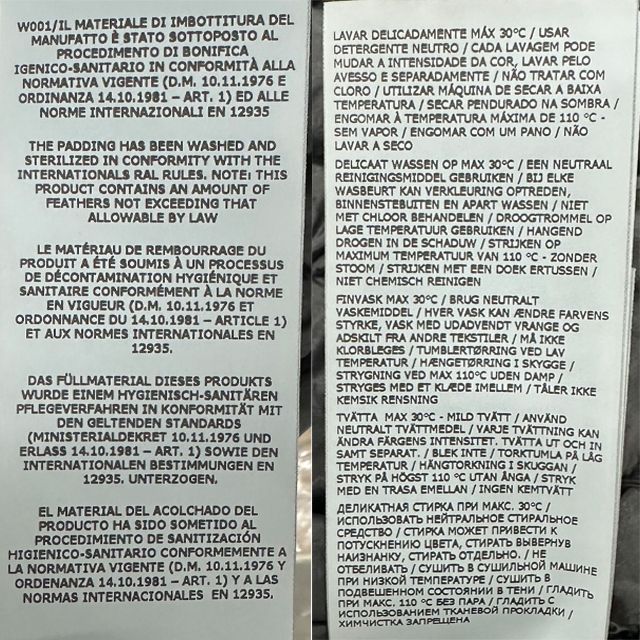 W001/IL MATERIALE DI IMBOTTITURA DEL MANUFATTO È STATO SOTTOPOSTO AL PROCEDIMENTO DI BONIFICA IGENICO-SANITARIO IN CONFORMITÀ ALLA NORMATIVA VIGENTE (D.M. 10.11.1976 E ORDINANZA 14.10.1981 – ART. 1) ED ALLE NORME INTERNAZIONALI EN 12935

THE PADDING HAS BEEN WASHED AND STERILIZED IN CONFORMITY WITH THE INTERNATIONALS RAL RULES. NOTE: THIS PRODUCT CONTAINS AN AMOUNT OF FEATHERS NOT EXCEEDING THAT ALLOWABLE BY LAW

LE MATÉRIAU DE REMBOURRAGE DU PRODUIT A ÉTÉ SOUMIS À UN PROCESSUS DE DÉCONTAMINATION HYGIÉNIQUE ET SANITAIRE CONFORMÉMENT À LA NORME EN VIGUEUR (D.M. 10.11.1976 ET ORDONNANCE DU 14.10.1981 – ARTICLE 1) ET AUX NORMES INTERNATIONALES EN 12935.

DAS FÜLLMATERIAL DIESES PRODUKTS WURDE EINEM HYGIENISCH-SANITÄREN PFLEGEVERFAHREN IN KONFORMITÄT MIT DEN GELTENDEN STANDARDS (MINISTERIALDEKRET 10.11.1976 UND ERLASS 14.10.1981 – ART. 1) SOWIE DEN INTERNATIONALEN BESTIMMUNGEN EN 12935. UNTERZOGEN.

EL MATERIAL DEL ACOLCHADO DEL PRODUCTO HA SIDO SOMETIDO AL PROCEDIMIENTO DE SANITIZACIÓN HIGIENICO-SANITARIO CONFORMEMENTE A LA NORMATIVA VIGENTE (D.M. 10.11.1976 Y ORDENANZA 14.10.1981 – ART. 1) Y A LAS NORMAS INTERNACIONALES EN 12935.

LAVAR DELICADAMENTE MÁX 30°C / USAR DETERGENTE NEUTRO / CADA LAVAGEM PODE MUDAR A INTENSIDADE DA COR, LAVAR PELO AVESSO E SEPARADAMENTE / NÃO TRATAR COM CLORO / UTILIZAR MÁQUINA DE SECAR A BAIXA TEMPERATURA / SECAR PENDURADO NA SOMBRA / ENGOMAR À TEMPERATURA MÁXIMA DE 110 °C - SEM VAPOR / ENGOMAR COM UM PANO / NÃO LAVAR A SECO

DELICAAT WASSEN OP MAX 30°C / EEN NEUTRAAL REINIGINGSMIDDEL GEBRUIKEN / BIJ ELKE WASBEURT KAN VERKLEURING OPTREDEN, BINNENSTEBUITEN EN APART WASSEN / NIET MET CHLOOR BEHANDELEN / DROOGTROMMEL OP LAGE TEMPERATUUR GEBRUIKEN / HANGEND DROGEN IN DE SCHADUW / STRIJKEN OP MAXIMUM TEMPERATUUR VAN 110 °C - ZONDER STOOM / STRIJKEN MET EEN DOEK ERTUSSEN / NIET CHEMISCH REINIGEN

FINVASK MAX 30°C / BRUG NEUTRALT VASKEMIDDEL / HVER VASK KAN ÆNDRE FARVENS STYRKE, VASK MED UDADVENDT VRANGE OG ADSKILT FRA ANDRE TEKSTILER / MÅ IKKE KLORBLEGES / TUMBLERTØRRING VED LAV TEMPERATUR / HÆNGETØRRING I SKYGGE / STRYGNING VED MAX 110°C UDEN DAMP / STRYGES MED ET KLÆDE IMELLEM / TÅLER IKKE KEMSIK RENSNING

TVÄTTA MAX 30°C - MILD TVÄTT / ANVÄND NEUTRALT TVÄTTMEDEL / VARJE TVÄTTNING KAN ÄNDRA FÄRGENS INTENSITET. TVÄTTA UT OCH IN SAMT SEPARAT. / BLEK INTE / TORKTUMLA PÅ LÅG TEMPERATUR / HÄNGTORKNING I SKUGGAN / STRYK PÅ HÖGST 110 °C UTAN ÅNGA / STRYK MED EN TRASA EMELLAN / INGEN KEMTVÄTT

ДЕЛИКАТНАЯ СТИРКА ПРИ МАКС. 30°C / ИСПОЛЬЗОВАТЬ НЕЙТРАЛЬНОЕ СТИРАЛЬНОЕ СРЕДСТВО / СТИРКА МОЖЕТ ПРИВЕСТИ К ПОТУСКНЕНИЮ ЦВЕТА, СТИРАТЬ ВЫВЕРНУВ НАИЗНАНКУ, СТИРАТЬ ОТДЕЛЬНО. / НЕ ОТБЕЛИВАТЬ / СУШИТЬ В СУШИЛЬНОЙ МАШИНЕ ПРИ НИЗКОЙ ТЕМПЕРАТУРЕ / СУШИТЬ В ПОДВЕШЕННОМ СОСТОЯНИИ В ТЕНИ / ГЛАДИТЬ ПРИ МАКС. 110 °C БЕЗ ПАРА / ГЛАДИТЬ С ИСПОЛЬЗОВАНИЕМ ТКАНЕВОЙ ПРОКЛАДКИ / ХИМЧИСТКА ЗАПРЕЩЕНА